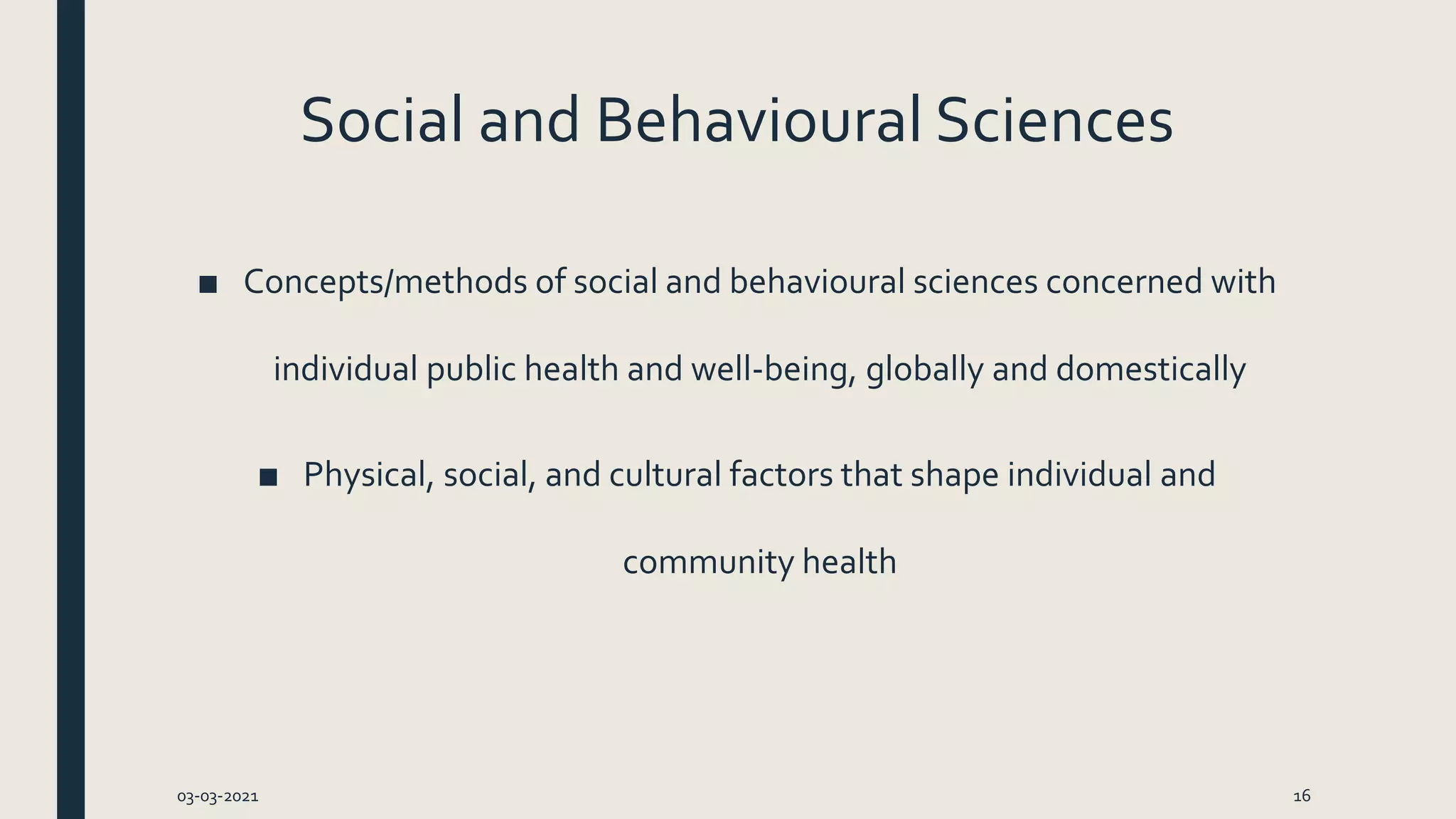 Social and Behavioural Sciences

■ Concepts/methods of social and behavioural sciences concerned with individual public health and well-being, globally and domestically

■ Physical, social, and cultural factors that shape individual and community health

03-03-2021

16